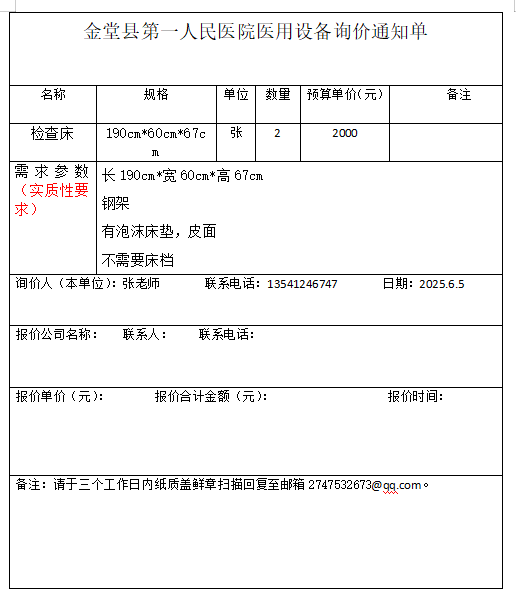 金堂县第一人民医院医用设备询价通知单

| 名称 | 规格 | 单位 | 数量 | 预算单价(元) | 备注 |
|---|---|---|---|---|---|
| 检查床 | 190cm*60cm*67cm | 张 | 2 | 2000 | |

需求参数（实质性要求）

长 190cm*宽 60cm*高 67cm

钢架

有泡沫床垫，皮面

不需要床档

询价人（本单位）：张老师 联系电话：13541246747 日期：2025.6.5

报价公司名称： 联系人： 联系电话：

报价单价（元）： 报价合计金额（元）： 报价时间：

备注：请于三个工作日内纸质盖鲜章扫描回复至邮箱 2747532673@qq.com。